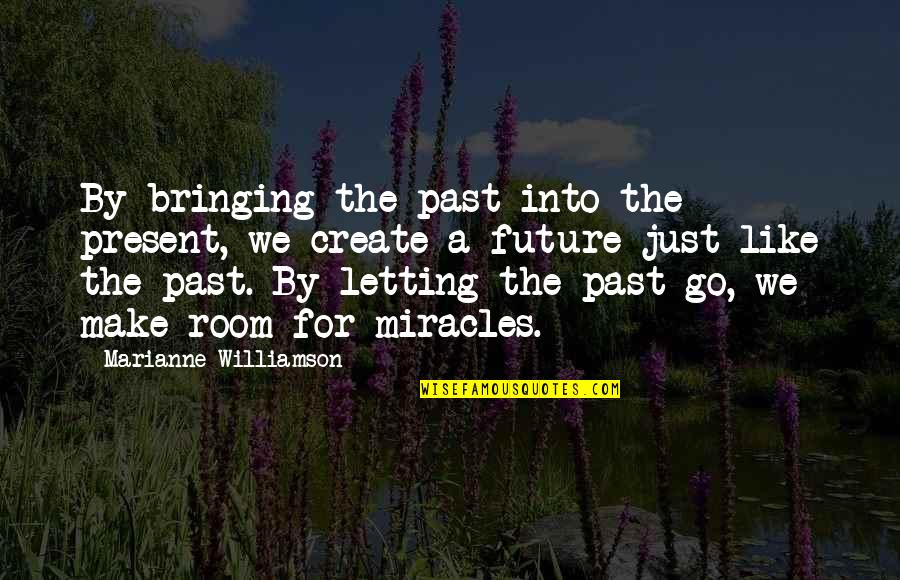 By bringing the past into the present, we create a future just like the past. By letting the past go, we make room for miracles.

Marianne Williamson

WISEFAMOUSQUOTES.COM